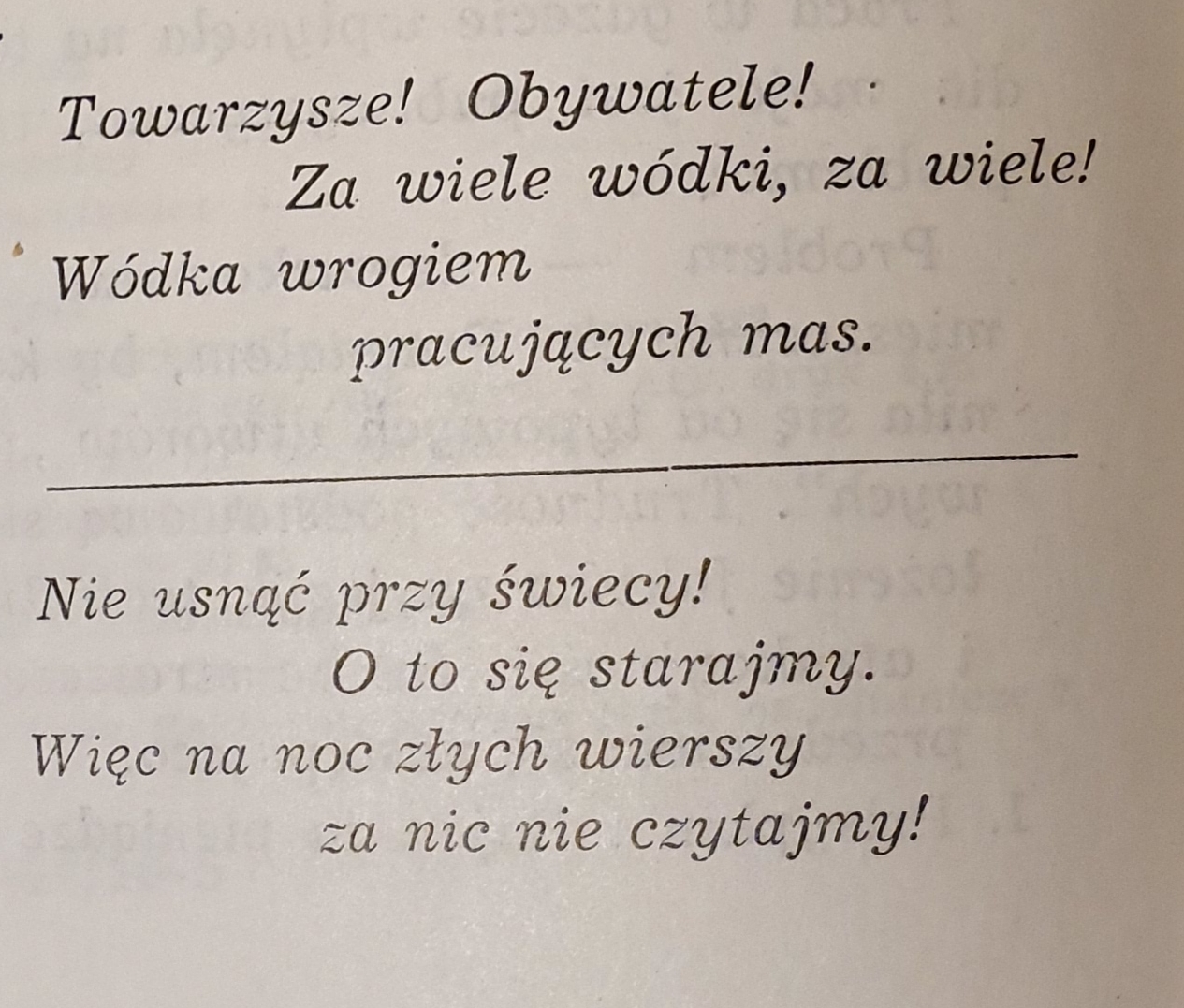 Towarzysze! Obywatele!
Za wiele wódki, za wiele!
Wódka wrogiem
pracujących mas.

Nie usnąć przy świecy!
O to się starajmy.
Więc na noc złych wierszy
za nic nie czytajmy!